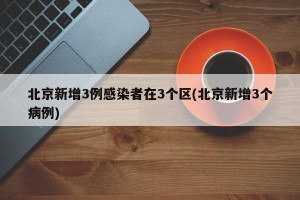 北京新增3例感染者在3个区(北京新增3个病例)